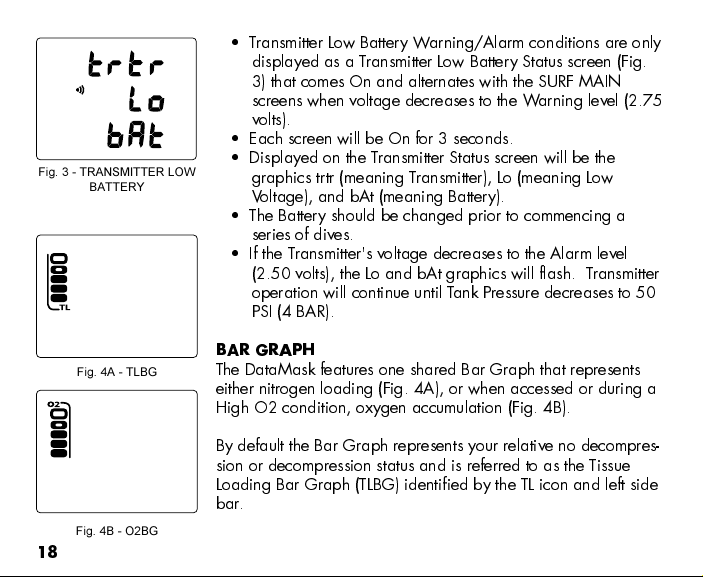 trtr
Lo
bAt

Fig. 3 - TRANSMITTER LOW BATTERY

TL

Fig. 4A - TLBG

O2

Fig. 4B - O2BG

• Transmitter Low Battery Warning/Alarm conditions are only displayed as a Transmitter Low Battery Status screen (Fig. 3) that comes On and alternates with the SURF MAIN screens when voltage decreases to the Warning level (2.75 volts).
• Each screen will be On for 3 seconds.
• Displayed on the Transmitter Status screen will be the graphics trtr (meaning Transmitter), Lo (meaning Low Voltage), and bAt (meaning Battery).
• The Battery should be changed prior to commencing a series of dives.
• If the Transmitter's voltage decreases to the Alarm level (2.50 volts), the Lo and bAt graphics will flash. Transmitter operation will continue until Tank Pressure decreases to 50 PSI (4 BAR).

BAR GRAPH
The DataMask features one shared Bar Graph that represents either nitrogen loading (Fig. 4A), or when accessed or during a High O2 condition, oxygen accumulation (Fig. 4B).

By default the Bar Graph represents your relative no decompression or decompression status and is referred to as the Tissue Loading Bar Graph (TLBG) identified by the TL icon and left side bar.

18